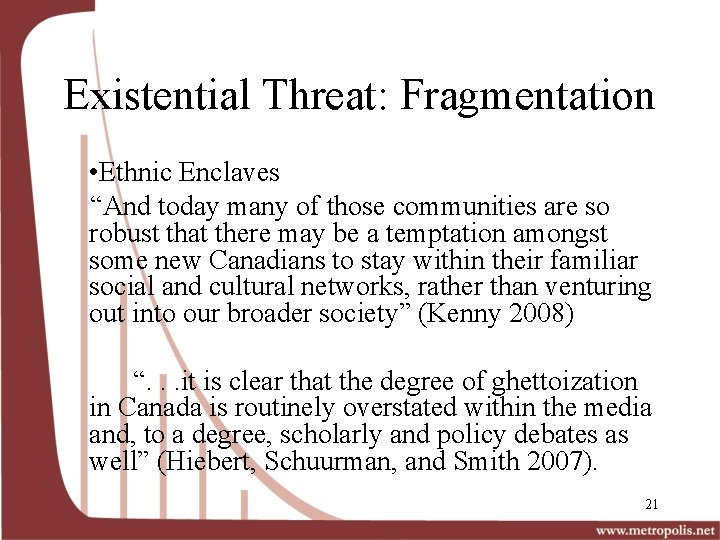 Existential Threat: Fragmentation

•Ethnic Enclaves

“And today many of those communities are so robust that there may be a temptation amongst some new Canadians to stay within their familiar social and cultural networks, rather than venturing out into our broader society” (Kenny 2008)

“. . .it is clear that the degree of ghettoization in Canada is routinely overstated within the media and, to a degree, scholarly and policy debates as well” (Hiebert, Schuurman, and Smith 2007).

21

www.metropolis.net